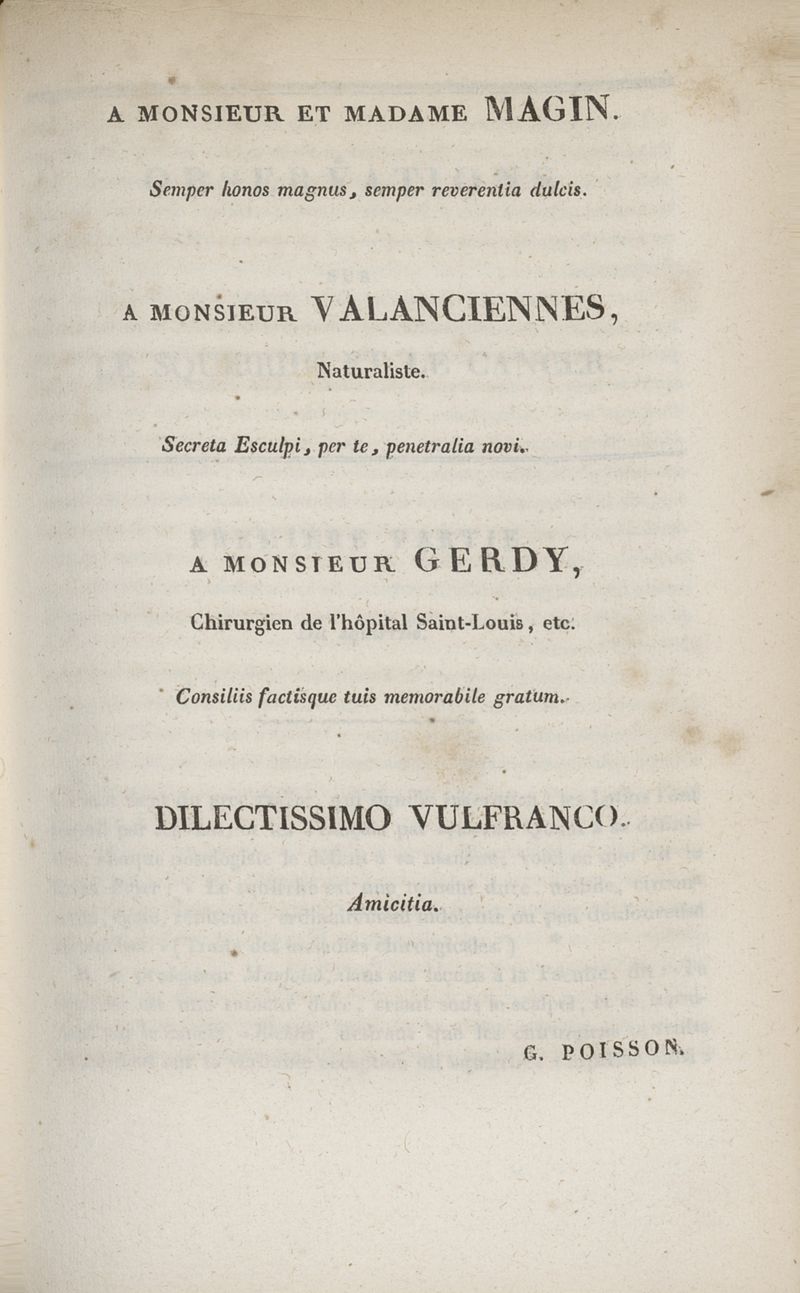 A MONSIEUR ET MADAME MAGIN.

Semper honos magnus, semper reverentia dulcis.

A MONSIEUR VALANCIENNES,

Naturaliste.

Secreta Esculpi, per te, penetralia novi.

A MONSIEUR GERDY,

Chirurgien de l'hôpital Saint-Louis, etc.

Consiliis factisque tuis memorabile gratum.

DILECTISSIMO VULFRANCO.

Amicitia.

G. POISSON.